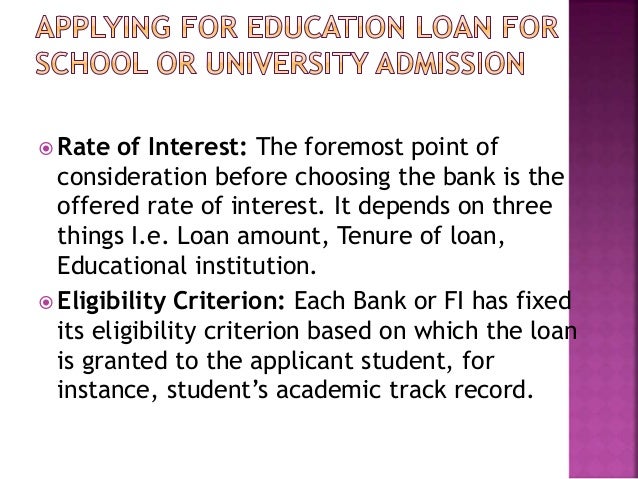 APPLYING FOR EDUCATION LOAN FOR SCHOOL OR UNIVERSITY ADMISSION

Rate of Interest: The foremost point of consideration before choosing the bank is the offered rate of interest. It depends on three things I.e. Loan amount, Tenure of loan, Educational institution.

Eligibility Criterion: Each Bank or FI has fixed its eligibility criterion based on which the loan is granted to the applicant student, for instance, student's academic track record.